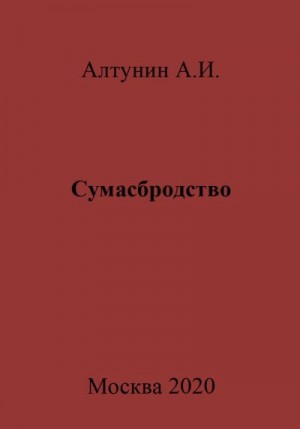 Алтунин А.И.

Сумасбродство

Москва 2020